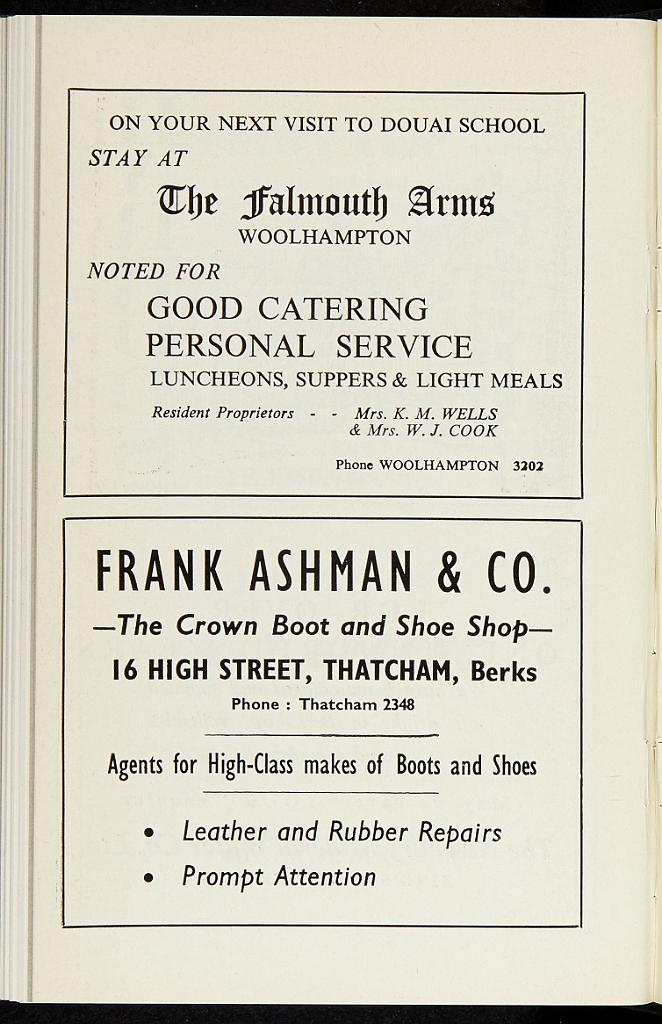 ON YOUR NEXT VISIT TO DOUAI SCHOOL

STAY AT

The Falmouth Arms

WOOLHAMPTON

NOTED FOR

GOOD CATERING

PERSONAL SERVICE

LUNCHEONS, SUPPERS & LIGHT MEALS

Resident Proprietors - - Mrs. K. M. WELLS
& Mrs. W. J. COOK

Phone WOOLHAMPTON 3202

FRANK ASHMAN & CO.

—The Crown Boot and Shoe Shop—

16 HIGH STREET, THATCHAM, Berks

Phone : Thatcham 2348

Agents for High-Class makes of Boots and Shoes

• Leather and Rubber Repairs
• Prompt Attention